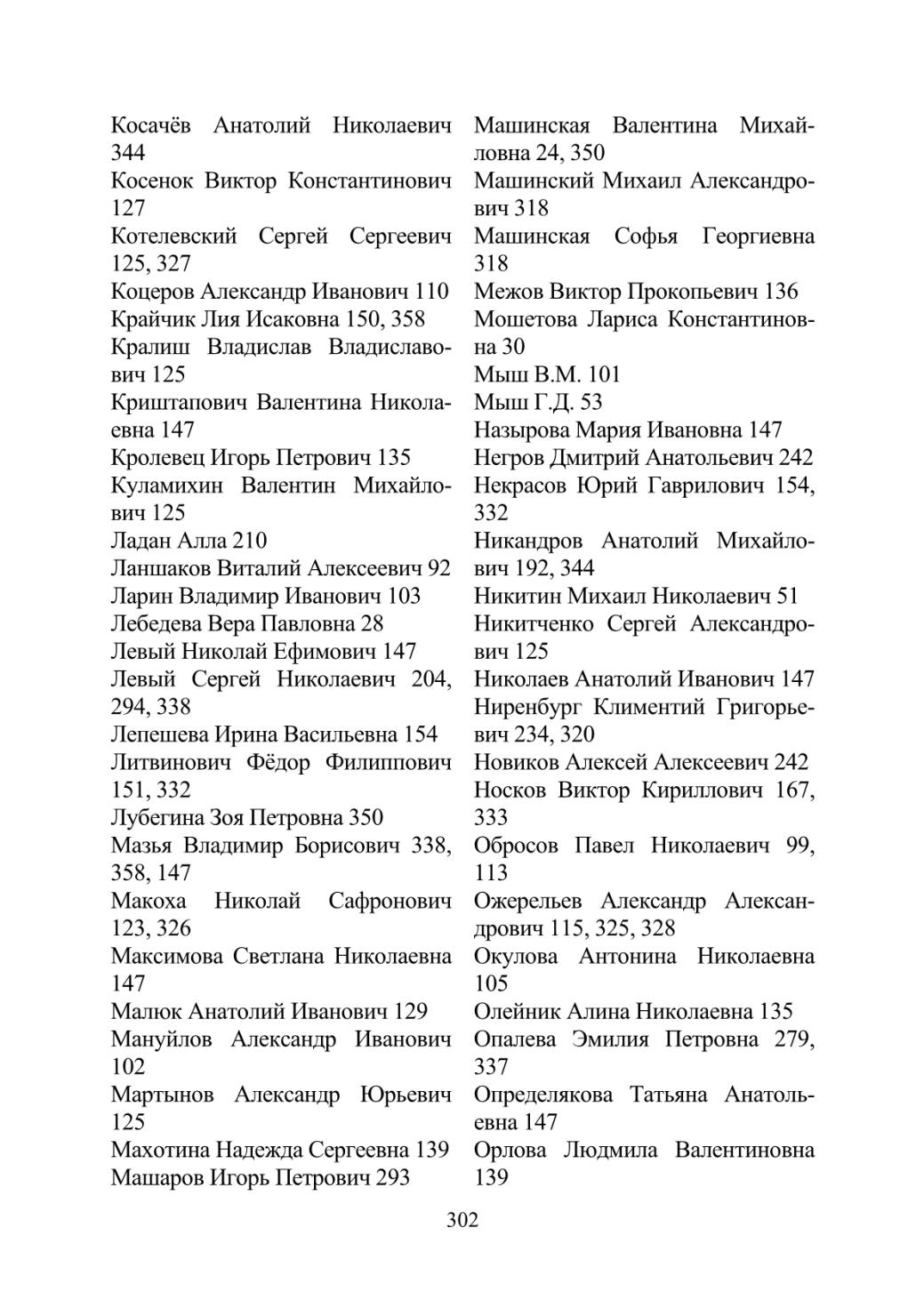 Косачёв Анатолий Николаевич 344
Косенок Виктор Константинович 127
Котелевский Сергей Сергеевич 125, 327
Коцеров Александр Иванович 110
Крайчик Лия Исаковна 150, 358
Кралиш Владислав Владиславович 125
Криштапович Валентина Николаевна 147
Кролевец Игорь Петрович 135
Куламихин Валентин Михайлович 125
Ладан Алла 210
Ланшаков Виталий Алексеевич 92
Ларин Владимир Иванович 103
Лебедева Вера Павловна 28
Левый Николай Ефимович 147
Левый Сергей Николаевич 204, 294, 338
Лепешева Ирина Васильевна 154
Литвинович Фёдор Филиппович 151, 332
Лубегина Зоя Петровна 350
Мазья Владимир Борисович 338, 358, 147
Макоха Николай Сафронович 123, 326
Максимова Светлана Николаевна 147
Малюк Анатолий Иванович 129
Мануйлов Александр Иванович 102
Мартынов Александр Юрьевич 125
Махотина Надежда Сергеевна 139
Машаров Игорь Петрович 293

Машинская Валентина Михайловна 24, 350
Машинский Михаил Александрович 318
Машинская Софья Георгиевна 318
Межов Виктор Прокопьевич 136
Мошетова Лариса Константиновна 30
Мыш В.М. 101
Мыш Г.Д. 53
Назырова Мария Ивановна 147
Негров Дмитрий Анатольевич 242
Некрасов Юрий Гаврилович 154, 332
Никандров Анатолий Михайлович 192, 344
Никитин Михаил Николаевич 51
Никитченко Сергей Александрович 125
Николаев Анатолий Иванович 147
Ниренбург Климентий Григорьевич 234, 320
Новиков Алексей Алексеевич 242
Носков Виктор Кириллович 167, 333
Обросов Павел Николаевич 99, 113
Ожерельев Александр Александрович 115, 325, 328
Окулова Антонина Николаевна 105
Олейник Алина Николаевна 135
Опалева Эмилия Петровна 279, 337
Определякова Татьяна Анатольевна 147
Орлова Людмила Валентиновна 139

302